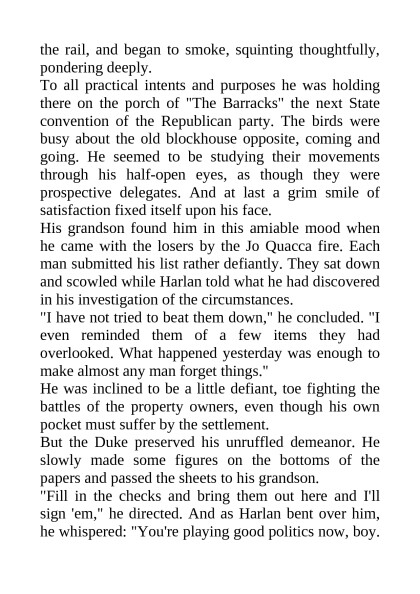 the rail, and began to smoke, squinting thoughtfully, pondering deeply.
To all practical intents and purposes he was holding there on the porch of "The Barracks" the next State convention of the Republican party. The birds were busy about the old blockhouse opposite, coming and going. He seemed to be studying their movements through his half-open eyes, as though they were prospective delegates. And at last a grim smile of satisfaction fixed itself upon his face.
His grandson found him in this amiable mood when he came with the losers by the Jo Quacca fire. Each man submitted his list rather defiantly. They sat down and scowled while Harlan told what he had discovered in his investigation of the circumstances.
"I have not tried to beat them down," he concluded. "I even reminded them of a few items they had overlooked. What happened yesterday was enough to make almost any man forget things."
He was inclined to be a little defiant, toe fighting the battles of the property owners, even though his own pocket must suffer by the settlement.
But the Duke preserved his unruffled demeanor. He slowly made some figures on the bottoms of the papers and passed the sheets to his grandson.
"Fill in the checks and bring them out here and I'll sign 'em," he directed. And as Harlan bent over him, he whispered: "You're playing good politics now, boy.